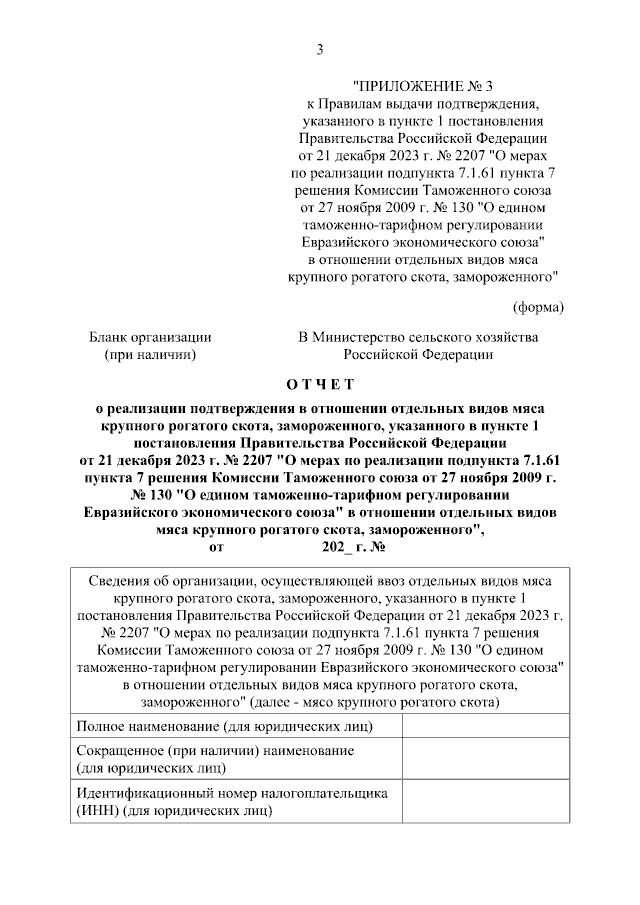 3

"ПРИЛОЖЕНИЕ № 3
к Правилам выдачи подтверждения, указанного в пункте 1 постановления Правительства Российской Федерации от 21 декабря 2023 г. № 2207 "О мерах по реализации подпункта 7.1.61 пункта 7 решения Комиссии Таможенного союза от 27 ноября 2009 г. № 130 "О едином таможенно-тарифном регулировании Евразийского экономического союза" в отношении отдельных видов мяса крупного рогатого скота, замороженного"

(форма)

Бланк организации
(при наличии)

В Министерство сельского хозяйства
Российской Федерации

О Т Ч Е Т

о реализации подтверждения в отношении отдельных видов мяса крупного рогатого скота, замороженного, указанного в пункте 1 постановления Правительства Российской Федерации от 21 декабря 2023 г. № 2207 "О мерах по реализации подпункта 7.1.61 пункта 7 решения Комиссии Таможенного союза от 27 ноября 2009 г. № 130 "О едином таможенно-тарифном регулировании Евразийского экономического союза" в отношении отдельных видов мяса крупного рогатого скота, замороженного",
от 202_ г. №

| Сведения об организации, осуществляющей ввоз отдельных видов мяса крупного рогатого скота, замороженного, указанного в пункте 1 постановления Правительства Российской Федерации от 21 декабря 2023 г. № 2207 "О мерах по реализации подпункта 7.1.61 пункта 7 решения Комиссии Таможенного союза от 27 ноября 2009 г. № 130 "О едином таможенно-тарифном регулировании Евразийского экономического союза" в отношении отдельных видов мяса крупного рогатого скота, замороженного" (далее - мясо крупного рогатого скота) | |
|---|---|
| Полное наименование (для юридических лиц) | |
| Сокращенное (при наличии) наименование (для юридических лиц) | |
| Идентификационный номер налогоплательщика (ИНН) (для юридических лиц) | |